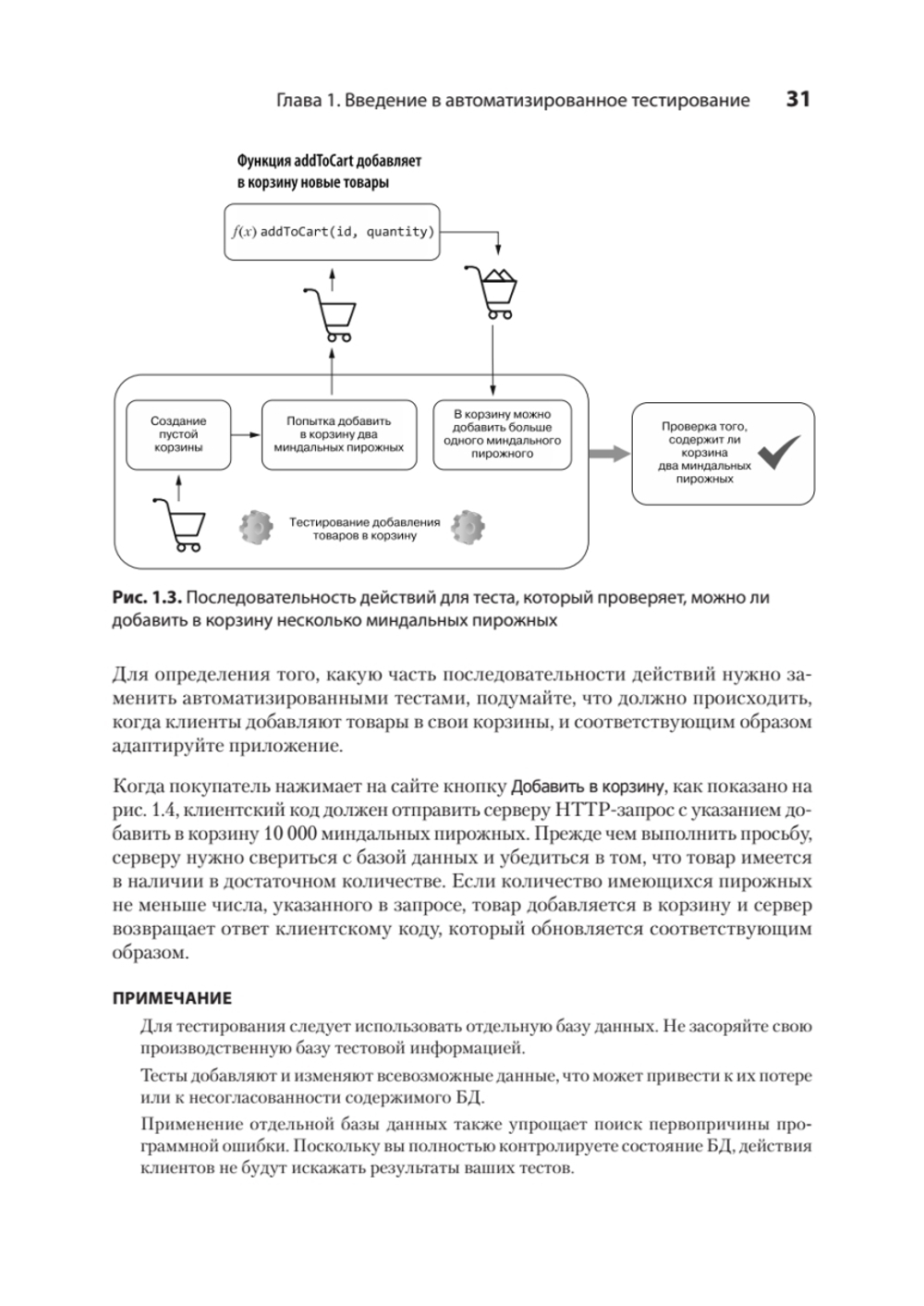 Глава 1. Введение в автоматизированное тестирование 31

Функция addToCart добавляет в корзину новые товары

$f(x)$ addToCart(id, quantity)

Создание пустой корзины

Попытка добавить в корзину два миндальных пирожных

В корзину можно добавить больше одного миндального пирожного

Проверка того, содержит ли корзина два миндальных пирожных

Тестирование добавления товаров в корзину

Рис. 1.3. Последовательность действий для теста, который проверяет, можно ли добавить в корзину несколько миндальных пирожных

Для определения того, какую часть последовательности действий нужно заменить автоматизированными тестами, подумайте, что должно происходить, когда клиенты добавляют товары в свои корзины, и соответствующим образом адаптируйте приложение.

Когда покупатель нажимает на сайте кнопку Добавить в корзину, как показано на рис. 1.4, клиентский код должен отправить серверу HTTP-запрос с указанием добавить в корзину 10 000 миндальных пирожных. Прежде чем выполнить просьбу, серверу нужно свериться с базой данных и убедиться в том, что товар имеется в наличии в достаточном количестве. Если количество имеющихся пирожных не меньше числа, указанного в запросе, товар добавляется в корзину и сервер возвращает ответ клиентскому коду, который обновляется соответствующим образом.

ПРИМЕЧАНИЕ

Для тестирования следует использовать отдельную базу данных. Не засоряйте свою производственную базу тестовой информацией.

Тесты добавляют и изменяют всевозможные данные, что может привести к их потере или к несогласованности содержимого БД.

Применение отдельной базы данных также упрощает поиск первопричины программной ошибки. Поскольку вы полностью контролируете состояние БД, действия клиентов не будут искажать результаты ваших тестов.